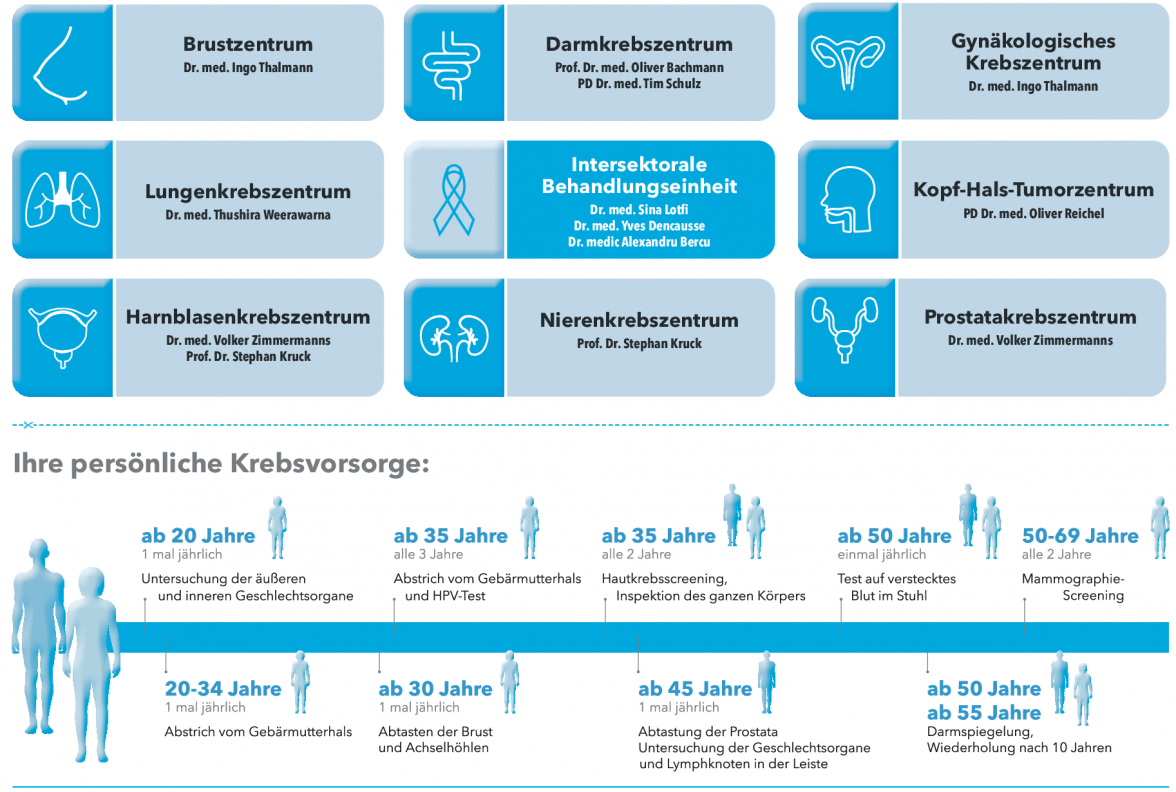 Brustzentrum
Dr. med. Ingo Thalmann

Darmkrebszentrum
Prof. Dr. med. Oliver Bachmann
PD Dr. med. Tim Schulz

Gynäkologisches Krebszentrum
Dr. med. Ingo Thalmann

Lungenkrebszentrum
Dr. med. Thushira Weerawarna

Intersektorale Behandlungseinheit
Dr. med. Sina Lotfi
Dr. med. Yves Dencausse
Dr. medic Alexandru Bercu

Kopf-Hals-Tumorzentrum
PD Dr. med. Oliver Reichel

Harnblasenkrebszentrum
Dr. med. Volker Zimmermanns
Prof. Dr. Stephan Kruck

Nierenkrebszentrum
Prof. Dr. Stephan Kruck

Prostatakrebszentrum
Dr. med. Volker Zimmermanns

Ihre persönliche Krebsvorsorge:

ab 20 Jahre
1 mal jährlich
Untersuchung der äußeren und inneren Geschlechtsorgane

ab 35 Jahre
alle 3 Jahre
Abstrich vom Gebärmutterhals und HPV-Test

ab 35 Jahre
alle 2 Jahre
Hautkrebsscreening, Inspektion des ganzen Körpers

ab 50 Jahre
einmal jährlich
Test auf verstecktes Blut im Stuhl

50-69 Jahre
alle 2 Jahre
Mammographie-Screening

20-34 Jahre
1 mal jährlich
Abstrich vom Gebärmutterhals

ab 30 Jahre
1 mal jährlich
Abtasten der Brust und Achselhöhlen

ab 45 Jahre
1 mal jährlich
Abtastung der Prostata
Untersuchung der Geschlechtsorgane und Lymphknoten in der Leiste

ab 50 Jahre
ab 55 Jahre
Darmspiegelung, Wiederholung nach 10 Jahren